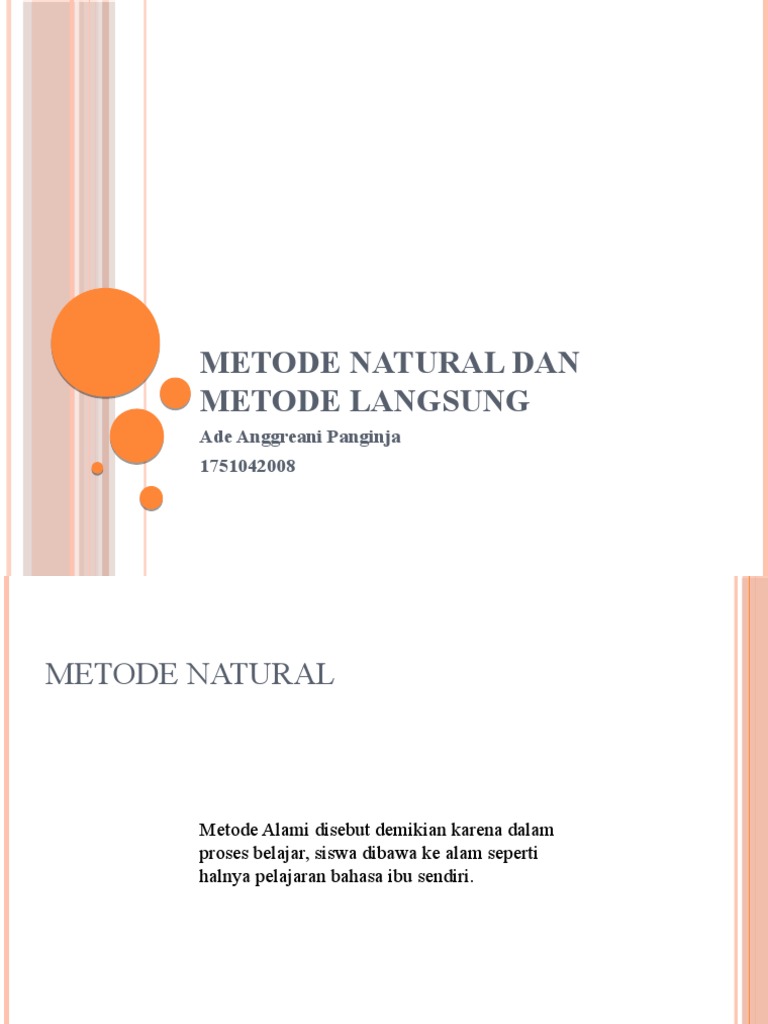 METODE NATURAL DAN METODE LANGSUNG

Ade Anggreani Panginja

1751042008

METODE NATURAL

Metode Alami disebut demikian karena dalam proses belajar, siswa dibawa ke alam seperti halnya pelajaran bahasa ibu sendiri.